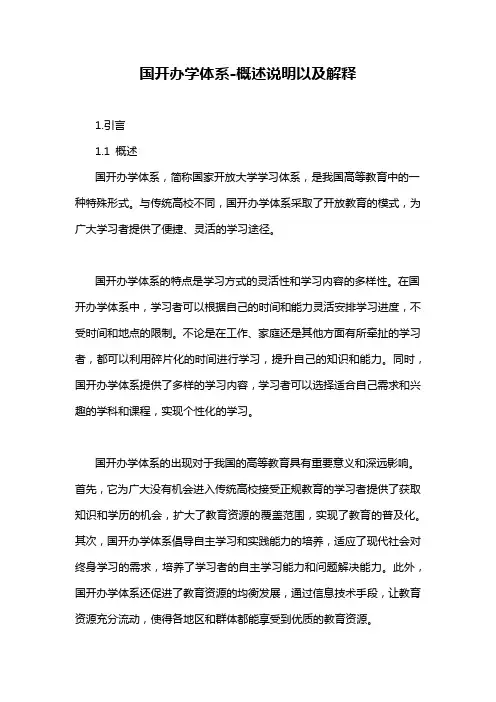 国开办学体系-概述说明以及解释

1.引言

1.1 概述

国开办学体系，简称国家开放大学学习体系，是我国高等教育中的一种特殊形式。与传统高校不同，国开办学体系采取了开放教育的模式，为广大学习者提供了便捷、灵活的学习途径。

国开办学体系的特点是学习方式的灵活性和学习内容的多样性。在国开办学体系中，学习者可以根据自己的时间和能力灵活安排学习进度，不受时间和地点的限制。不论是在工作、家庭还是其他方面有所牵扯的学习者，都可以利用碎片化的时间进行学习，提升自己的知识和能力。同时，国开办学体系提供了多样的学习内容，学习者可以选择适合自己需求和兴趣的学科和课程，实现个性化的学习。

国开办学体系的出现对于我国的高等教育具有重要意义和深远影响。首先，它为广大没有机会进入传统高校接受正规教育的学习者提供了获取知识和学历的机会，扩大了教育资源的覆盖范围，实现了教育的普及化。其次，国开办学体系倡导自主学习和实践能力的培养，适应了现代社会对终身学习的需求，培养了学习者的自主学习能力和问题解决能力。此外，国开办学体系还促进了教育资源的均衡发展，通过信息技术手段，让教育资源充分流动，使得各地区和群体都能享受到优质的教育资源。